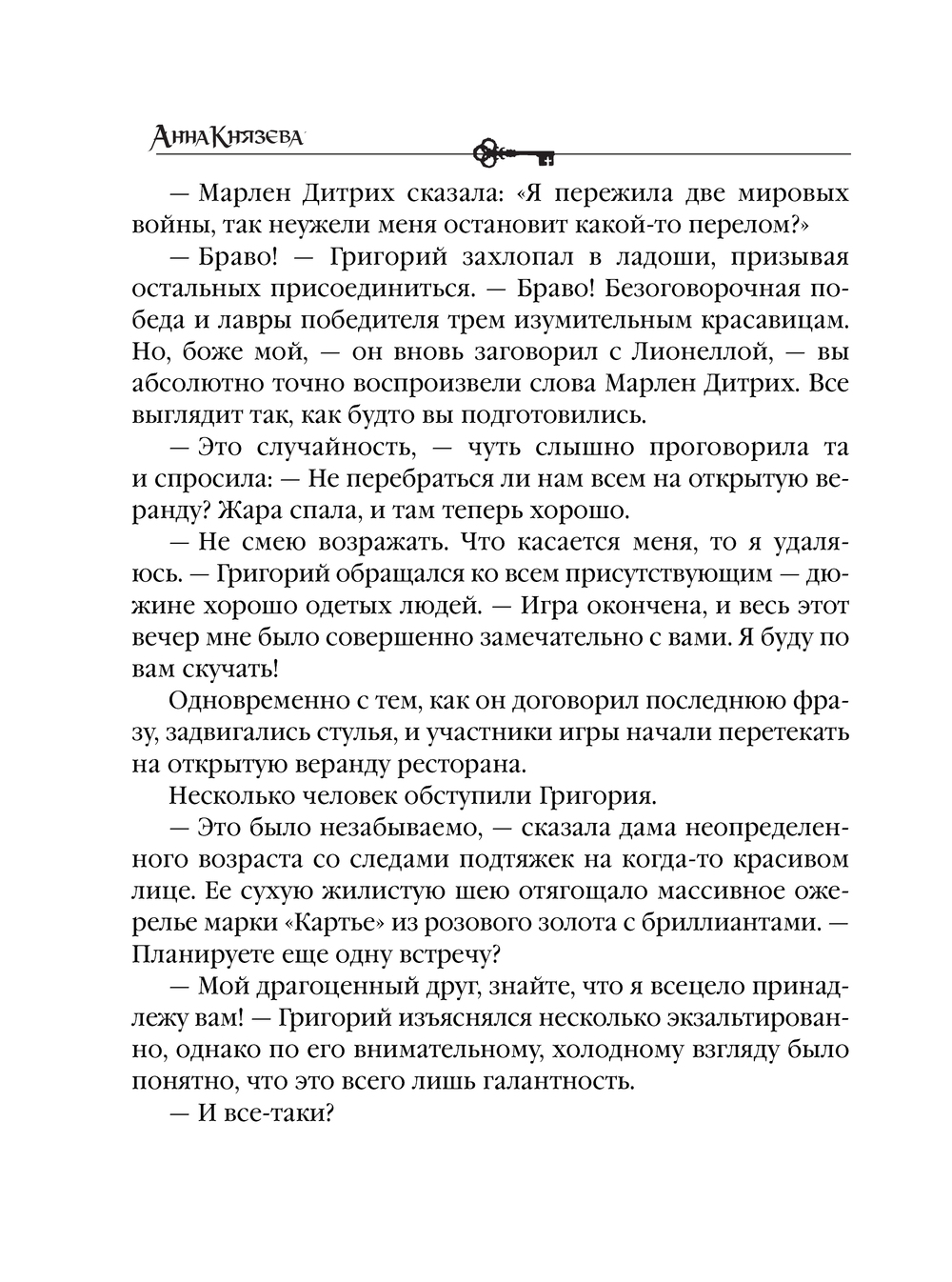 Анна Князева

— Марлен Дитрих сказала: «Я пережила две мировых войны, так неужели меня остановит какой-то перелом?»

— Браво! — Григорий захлопал в ладоши, призывая остальных присоединиться. — Браво! Безоговорочная победа и лавры победителя трем изумительным красавицам. Но, боже мой, — он вновь заговорил с Лионеллой, — вы абсолютно точно воспроизвели слова Марлен Дитрих. Все выглядит так, как будто вы подготовились.

— Это случайность, — чуть слышно проговорила та и спросила: — Не перебраться ли нам всем на открытую веранду? Жара спала, и там теперь хорошо.

— Не смею возражать. Что касается меня, то я удаляюсь. — Григорий обращался ко всем присутствующим — дюжине хорошо одетых людей. — Игра окончена, и весь этот вечер мне было совершенно замечательно с вами. Я буду по вам скучать!

Одновременно с тем, как он договорил последнюю фразу, задвигались стулья, и участники игры начали перетекать на открытую веранду ресторана.

Несколько человек обступили Григория.

— Это было незабываемо, — сказала дама неопределенного возраста со следами подтяжек на когда-то красивом лице. Ее сухую жилистую шею отягощало массивное ожерелье марки «Картье» из розового золота с бриллиантами. — Планируете еще одну встречу?

— Мой драгоценный друг, знайте, что я всецело принадлежу вам! — Григорий изъяснялся несколько экзальтированно, однако по его внимательному, холодному взгляду было понятно, что это всего лишь галантность.

— И все-таки?